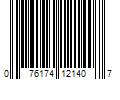 0 76174 12140 7